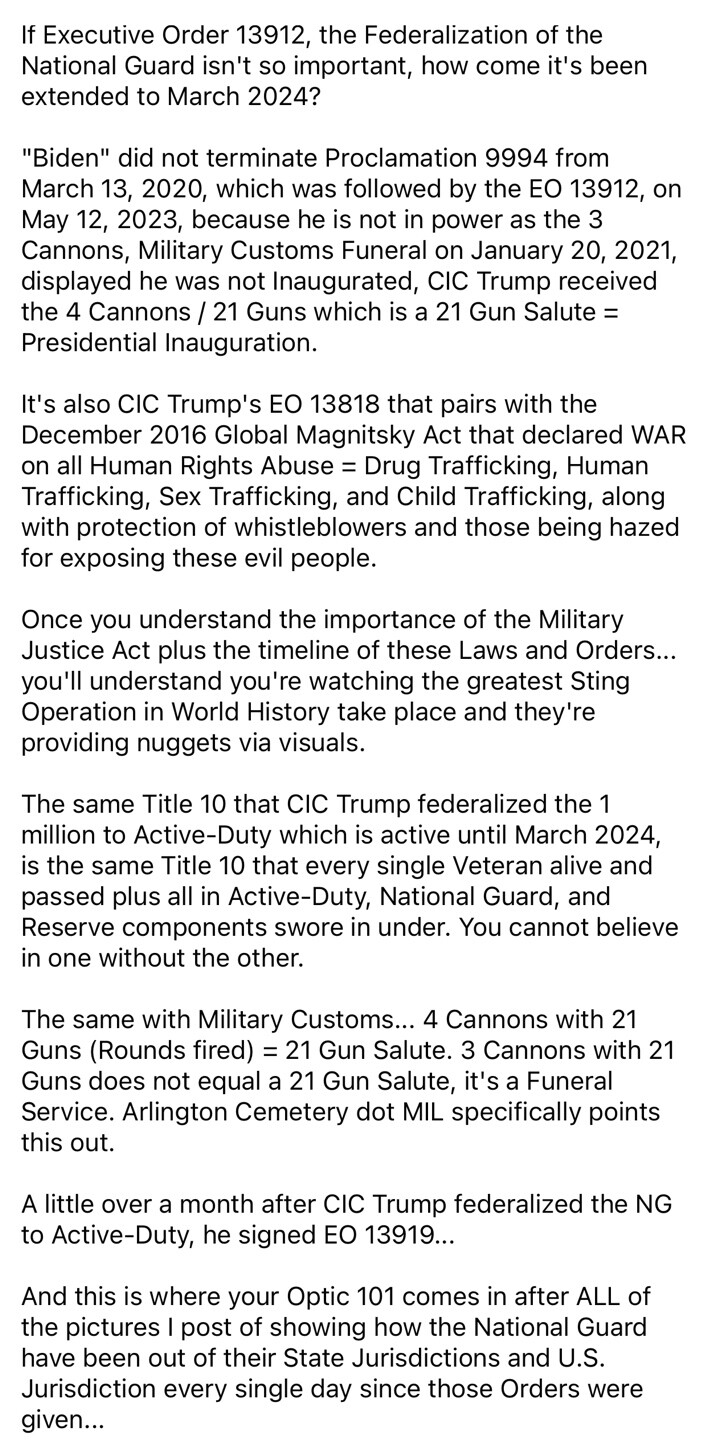 If Executive Order 13912, the Federalization of the National Guard isn't so important, how come it's been extended to March 2024?

"Biden" did not terminate Proclamation 9994 from March 13, 2020, which was followed by the EO 13912, on May 12, 2023, because he is not in power as the 3 Cannons, Military Customs Funeral on January 20, 2021, displayed he was not Inaugurated, CIC Trump received the 4 Cannons / 21 Guns which is a 21 Gun Salute = Presidential Inauguration.

It's also CIC Trump's EO 13818 that pairs with the December 2016 Global Magnitsky Act that declared WAR on all Human Rights Abuse = Drug Trafficking, Human Trafficking, Sex Trafficking, and Child Trafficking, along with protection of whistleblowers and those being hazed for exposing these evil people.

Once you understand the importance of the Military Justice Act plus the timeline of these Laws and Orders... you'll understand you're watching the greatest Sting Operation in World History take place and they're providing nuggets via visuals.

The same Title 10 that CIC Trump federalized the 1 million to Active-Duty which is active until March 2024, is the same Title 10 that every single Veteran alive and passed plus all in Active-Duty, National Guard, and Reserve components swore in under. You cannot believe in one without the other.

The same with Military Customs... 4 Cannons with 21 Guns (Rounds fired) = 21 Gun Salute. 3 Cannons with 21 Guns does not equal a 21 Gun Salute, it's a Funeral Service. Arlington Cemetery dot MIL specifically points this out.

A little over a month after CIC Trump federalized the NG to Active-Duty, he signed EO 13919...

And this is where your Optic 101 comes in after ALL of the pictures I post of showing how the National Guard have been out of their State Jurisdictions and U.S. Jurisdiction every single day since those Orders were given...